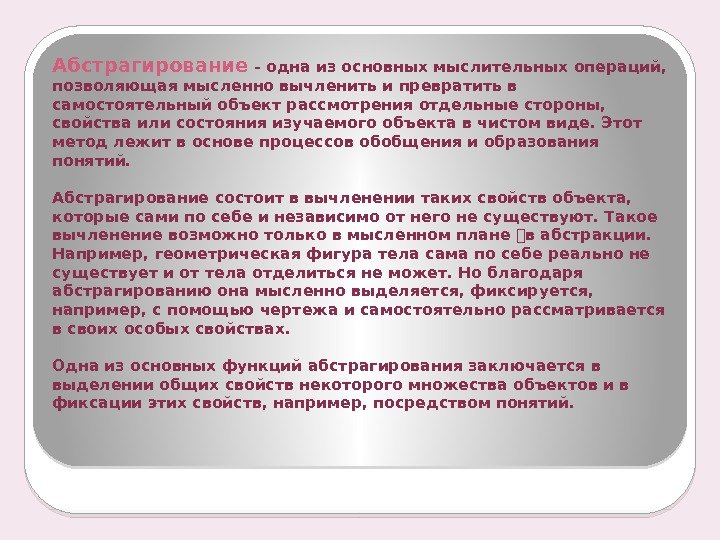 Абстрагирование – одна из основных мыслительных операций, позволяющая мысленно вычленить и превратить в самостоятельный объект рассмотрения отдельные стороны, свойства или состояния изучаемого объекта в чистом виде. Этот метод лежит в основе процессов обобщения и образования понятий.

Абстрагирование состоит в вычленении таких свойств объекта, которые сами по себе и независимо от него не существуют. Такое вычленение возможно только в мысленном плане в абстракции. Например, геометрическая фигура тела сама по себе реально не существует и от тела отделиться не может. Но благодаря абстрагированию она мысленно выделяется, фиксируется, например, с помощью чертежа и самостоятельно рассматривается в своих особых свойствах.

Одна из основных функций абстрагирования заключается в выделении общих свойств некоторого множества объектов и в фиксации этих свойств, например, посредством понятий.